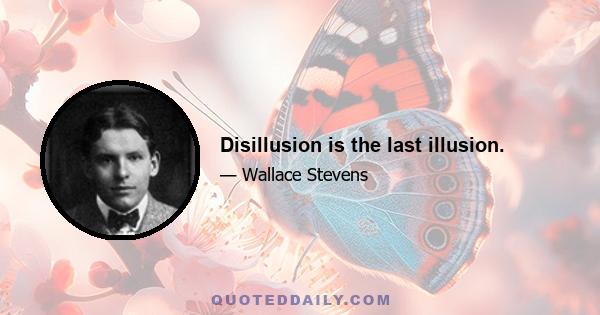 Disillusion is the last illusion.

— Wallace Stevens

QUOTEDDAILY.COM